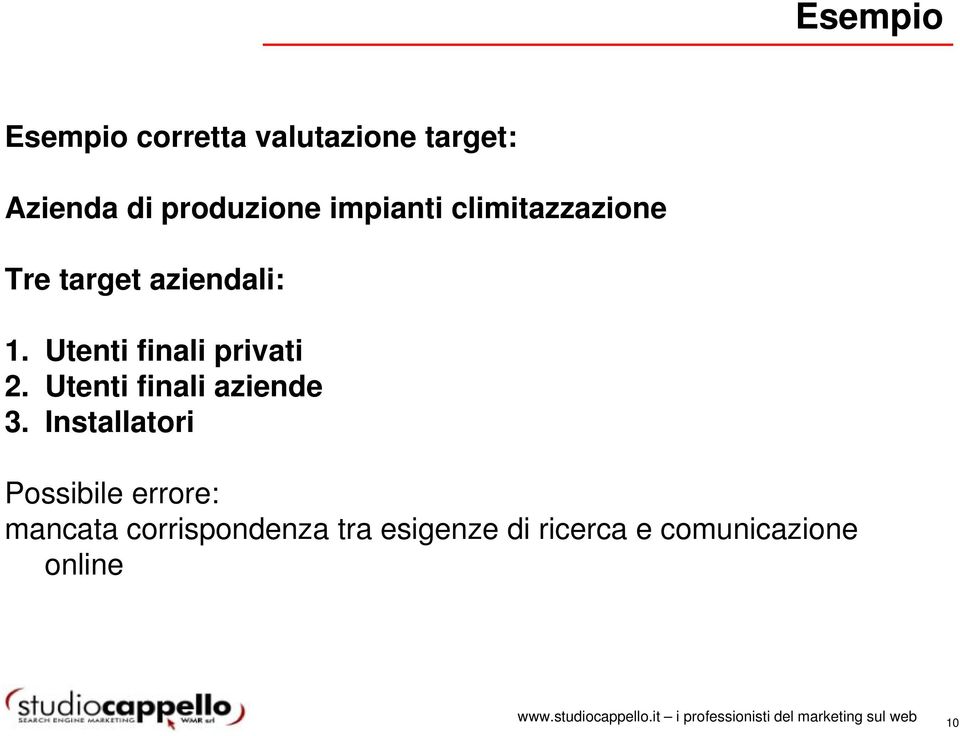 Esempio

Esempio corretta valutazione target:

Azienda di produzione impianti climitazzazione

Tre target aziendali:

1. Utenti finali privati
2. Utenti finali aziende
3. Installatori

Possibile errore:
mancata corrispondenza tra esigenze di ricerca e comunicazione online

studiocappello
SEARCH ENGINE MARKETING WMR srl

www.studiocappello.it – i professionisti del marketing sul web

10